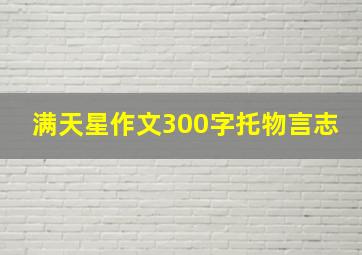 满天星作文300字托物言志